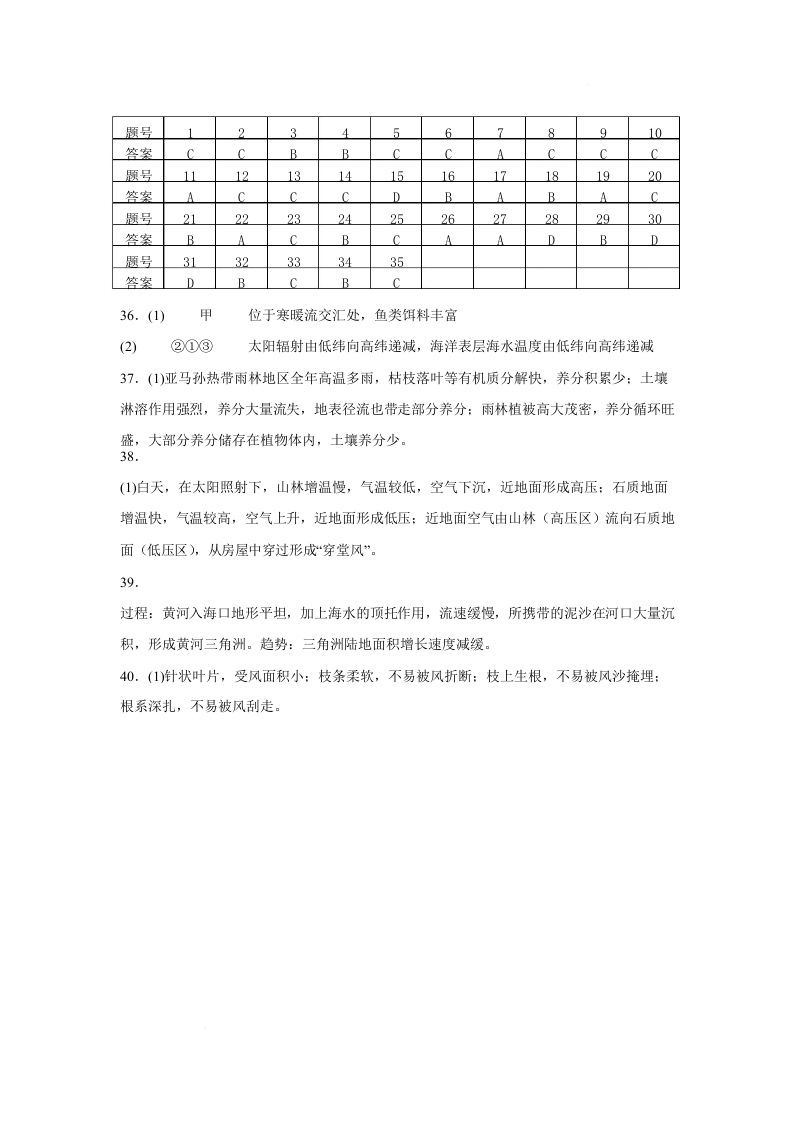 | 题号 | 1 | 2 | 3 | 4 | 5 | 6 | 7 | 8 | 9 | 10 |
|---|---|---|---|---|---|---|---|---|---|---|
| 答案 | C | C | B | B | C | C | A | C | C | C |
| 题号 | 11 | 12 | 13 | 14 | 15 | 16 | 17 | 18 | 19 | 20 |
| 答案 | A | C | C | C | D | B | A | B | A | C |
| 题号 | 21 | 22 | 23 | 24 | 25 | 26 | 27 | 28 | 29 | 30 |
| 答案 | B | A | C | B | C | A | A | D | B | D |
| 题号 | 31 | 32 | 33 | 34 | 35 | | | | | |
| 答案 | D | B | C | B | C | | | | | |

36．(1)　　甲　　位于寒暖流交汇处，鱼类饵料丰富

(2)　　②①③　　太阳辐射由低纬向高纬递减，海洋表层海水温度由低纬向高纬递减

37．(1)亚马孙热带雨林地区全年高温多雨，枯枝落叶等有机质分解快，养分积累少；土壤淋溶作用强烈，养分大量流失，地表径流也带走部分养分；雨林植被高大茂密，养分循环旺盛，大部分养分储存在植物体内，土壤养分少。

38．

(1)白天，在太阳照射下，山林增温慢，气温较低，空气下沉，近地面形成高压；石质地面增温快，气温较高，空气上升，近地面形成低压；近地面空气由山林（高压区）流向石质地面（低压区），从房屋中穿过形成“穿堂风”。

39．

过程：黄河入海口地形平坦，加上海水的顶托作用，流速缓慢，所携带的泥沙在河口大量沉积，形成黄河三角洲。趋势：三角洲陆地面积增长速度减缓。

40．(1)针状叶片，受风面积小；枝条柔软，不易被风折断；枝上生根，不易被风沙掩埋；根系深扎，不易被风刮走。